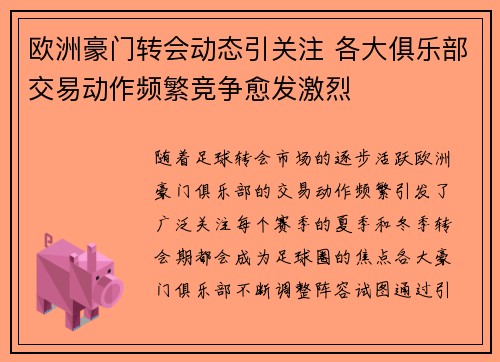 欧洲豪门转会动态引关注 各大俱乐部交易动作频繁竞争愈发激烈

随着足球转会市场的逐步活跃欧洲豪门俱乐部的交易动作频繁引发了广泛关注每个赛季的夏季和冬季转会期都会成为足球圈的焦点各大豪门俱乐部不断调整阵容试图通过引